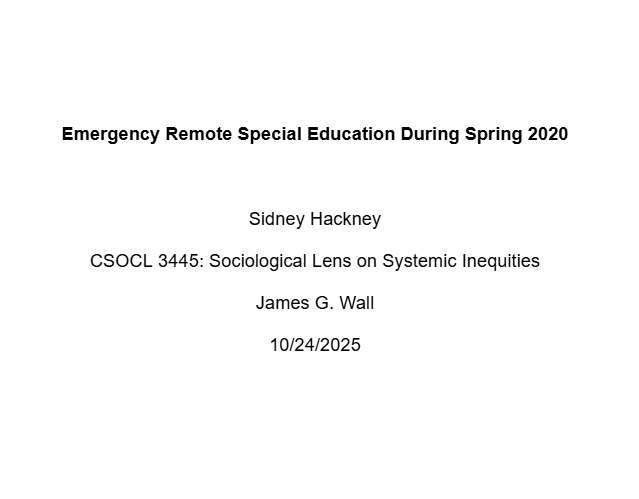 Emergency Remote Special Education During Spring 2020

Sidney Hackney

CSOCL 3445: Sociological Lens on Systemic Inequities

James G. Wall

10/24/2025